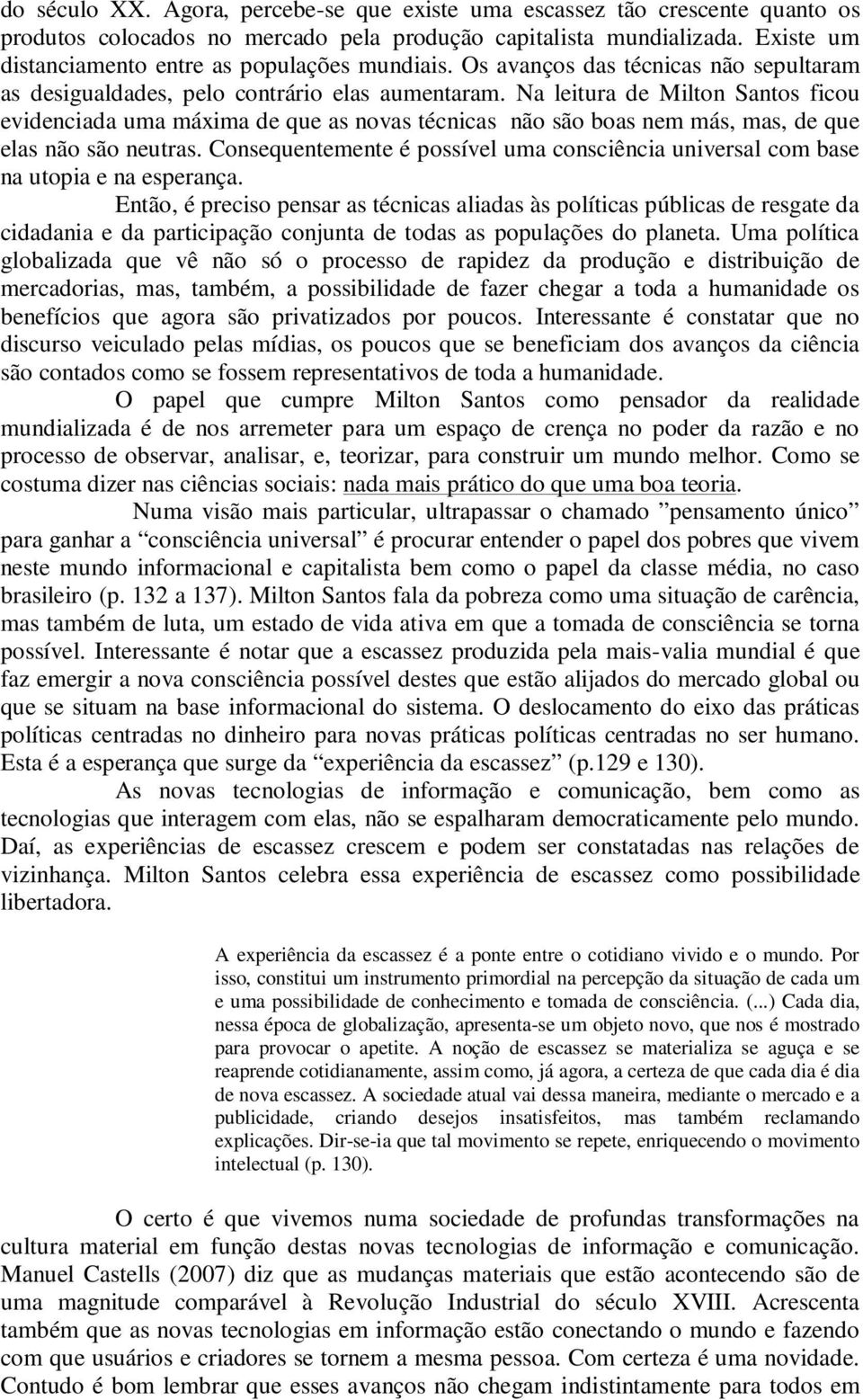 do século XX. Agora, percebe-se que existe uma escassez tão crescente quanto os produtos colocados no mercado pela produção capitalista mundializada. Existe um distanciamento entre as populações mundiais. Os avanços das técnicas não sepultaram as desigualdades, pelo contrário elas aumentaram. Na leitura de Milton Santos ficou evidenciada uma máxima de que as novas técnicas não são boas nem más, mas, de que elas não são neutras. Consequentemente é possível uma consciência universal com base na utopia e na esperança.

Então, é preciso pensar as técnicas aliadas às políticas públicas de resgate da cidadania e da participação conjunta de todas as populações do planeta. Uma política globalizada que vê não só o processo de rapidez da produção e distribuição de mercadorias, mas, também, a possibilidade de fazer chegar a toda a humanidade os benefícios que agora são privatizados por poucos. Interessante é constatar que no discurso veiculado pelas mídias, os poucos que se beneficiam dos avanços da ciência são contados como se fossem representativos de toda a humanidade.

O papel que cumpre Milton Santos como pensador da realidade mundializada é de nos arremeter para um espaço de crença no poder da razão e no processo de observar, analisar, e, teorizar, para construir um mundo melhor. Como se costuma dizer nas ciências sociais: nada mais prático do que uma boa teoria.

Numa visão mais particular, ultrapassar o chamado ”pensamento único” para ganhar a “consciência universal” é procurar entender o papel dos pobres que vivem neste mundo informacional e capitalista bem como o papel da classe média, no caso brasileiro (p. 132 a 137). Milton Santos fala da pobreza como uma situação de carência, mas também de luta, um estado de vida ativa em que a tomada de consciência se torna possível. Interessante é notar que a escassez produzida pela mais-valia mundial é que faz emergir a nova consciência possível destes que estão alijados do mercado global ou que se situam na base informacional do sistema. O deslocamento do eixo das práticas políticas centradas no dinheiro para novas práticas políticas centradas no ser humano. Esta é a esperança que surge da “experiência da escassez” (p.129 e 130).

As novas tecnologias de informação e comunicação, bem como as tecnologias que interagem com elas, não se espalharam democraticamente pelo mundo. Daí, as experiências de escassez crescem e podem ser constatadas nas relações de vizinhança. Milton Santos celebra essa experiência de escassez como possibilidade libertadora.

A experiência da escassez é a ponte entre o cotidiano vivido e o mundo. Por isso, constitui um instrumento primordial na percepção da situação de cada um e uma possibilidade de conhecimento e tomada de consciência. (...) Cada dia, nessa época de globalização, apresenta-se um objeto novo, que nos é mostrado para provocar o apetite. A noção de escassez se materializa se aguça e se reaprende cotidianamente, assim como, já agora, a certeza de que cada dia é dia de nova escassez. A sociedade atual vai dessa maneira, mediante o mercado e a publicidade, criando desejos insatisfeitos, mas também reclamando explicações. Dir-se-ia que tal movimento se repete, enriquecendo o movimento intelectual (p. 130).

O certo é que vivemos numa sociedade de profundas transformações na cultura material em função destas novas tecnologias de informação e comunicação. Manuel Castells (2007) diz que as mudanças materiais que estão acontecendo são de uma magnitude comparável à Revolução Industrial do século XVIII. Acrescenta também que as novas tecnologias em informação estão conectando o mundo e fazendo com que usuários e criadores se tornem a mesma pessoa. Com certeza é uma novidade. Contudo é bom lembrar que esses avanços não chegam indistintamente para todos em